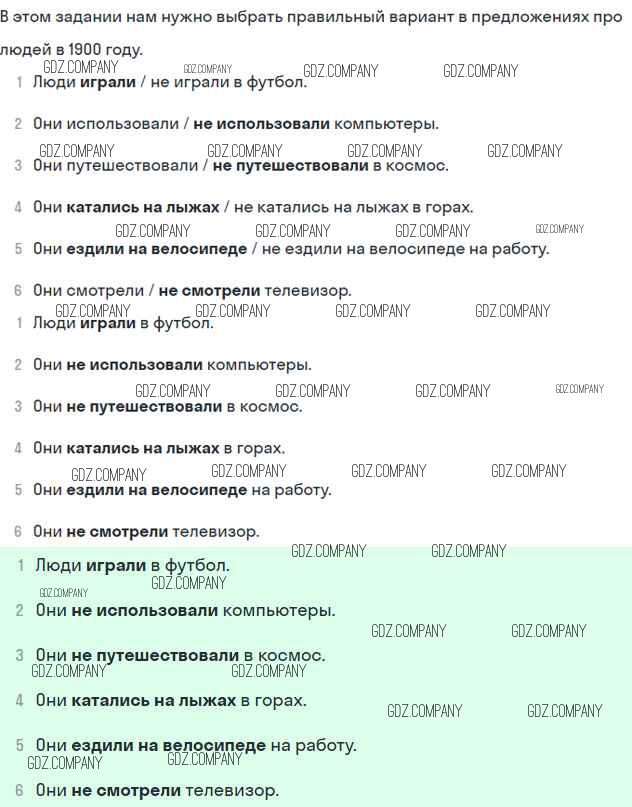 В этом задании нам нужно выбрать правильный вариант в предложениях про людей в 1900 году.

GDZ.COMPANY GDZ.COMPANY GDZ.COMPANY GDZ.COMPANY

1 Люди играли / не играли в футбол.

2 Они использовали / не использовали компьютеры.

GDZ.COMPANY GDZ.COMPANY GDZ.COMPANY GDZ.COMPANY

3 Они путешествовали / не путешествовали в космос.

4 Они катались на лыжах / не катались на лыжах в горах.

GDZ.COMPANY GDZ.COMPANY GDZ.COMPANY GDZ.COMPANY

5 Они ездили на велосипеде / не ездили на велосипеде на работу.

6 Они смотрели / не смотрели телевизор.

GDZ.COMPANY GDZ.COMPANY GDZ.COMPANY GDZ.COMPANY

1 Люди играли в футбол.

2 Они не использовали компьютеры.

GDZ.COMPANY GDZ.COMPANY GDZ.COMPANY GDZ.COMPANY

3 Они не путешествовали в космос.

4 Они катались на лыжах в горах.

GDZ.COMPANY GDZ.COMPANY GDZ.COMPANY GDZ.COMPANY

5 Они ездили на велосипеде на работу.

6 Они не смотрели телевизор.

GDZ.COMPANY GDZ.COMPANY

1 Люди играли в футбол.

GDZ.COMPANY GDZ.COMPANY

2 Они не использовали компьютеры.

GDZ.COMPANY GDZ.COMPANY

3 Они не путешествовали в космос.

GDZ.COMPANY GDZ.COMPANY

4 Они катались на лыжах в горах.

GDZ.COMPANY GDZ.COMPANY

5 Они ездили на велосипеде на работу.

GDZ.COMPANY GDZ.COMPANY

6 Они не смотрели телевизор.